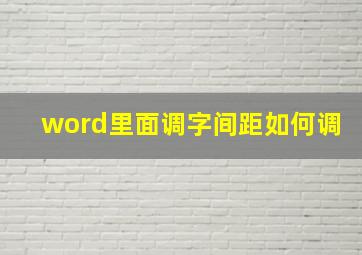 word里面调字间距如何调